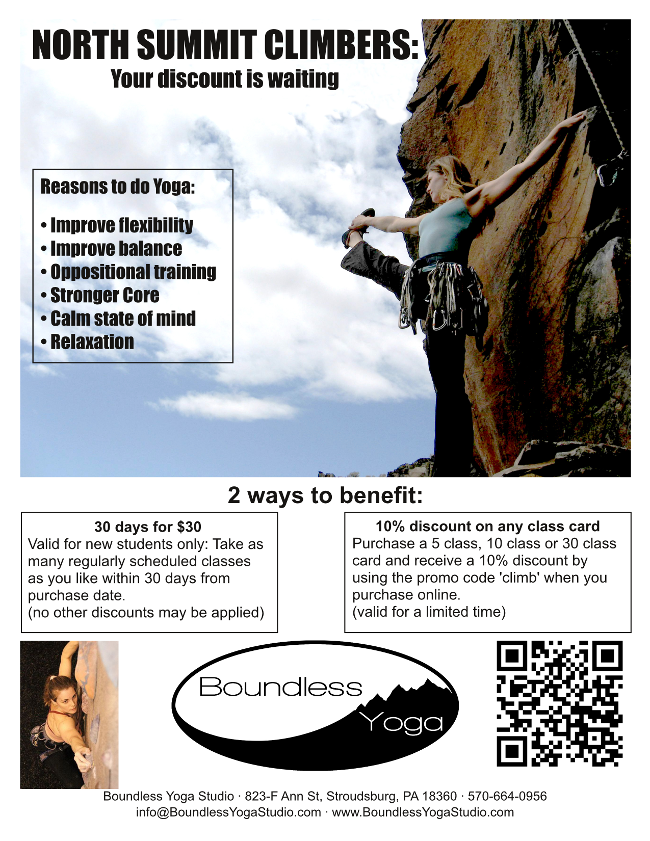 NORTH SUMMIT CLIMBERS:
Your discount is waiting

Reasons to do Yoga:

• Improve flexibility
• Improve balance
• Oppositional training
• Stronger Core
• Calm state of mind
• Relaxation

2 ways to benefit:

30 days for $30
Valid for new students only: Take as many regularly scheduled classes as you like within 30 days from purchase date.
(no other discounts may be applied)

10% discount on any class card
Purchase a 5 class, 10 class or 30 class card and receive a 10% discount by using the promo code 'climb' when you purchase online.
(valid for a limited time)

Boundless Yoga

Boundless Yoga Studio · 823-F Ann St, Stroudsburg, PA 18360 · 570-664-0956
info@BoundlessYogaStudio.com · www.BoundlessYogaStudio.com